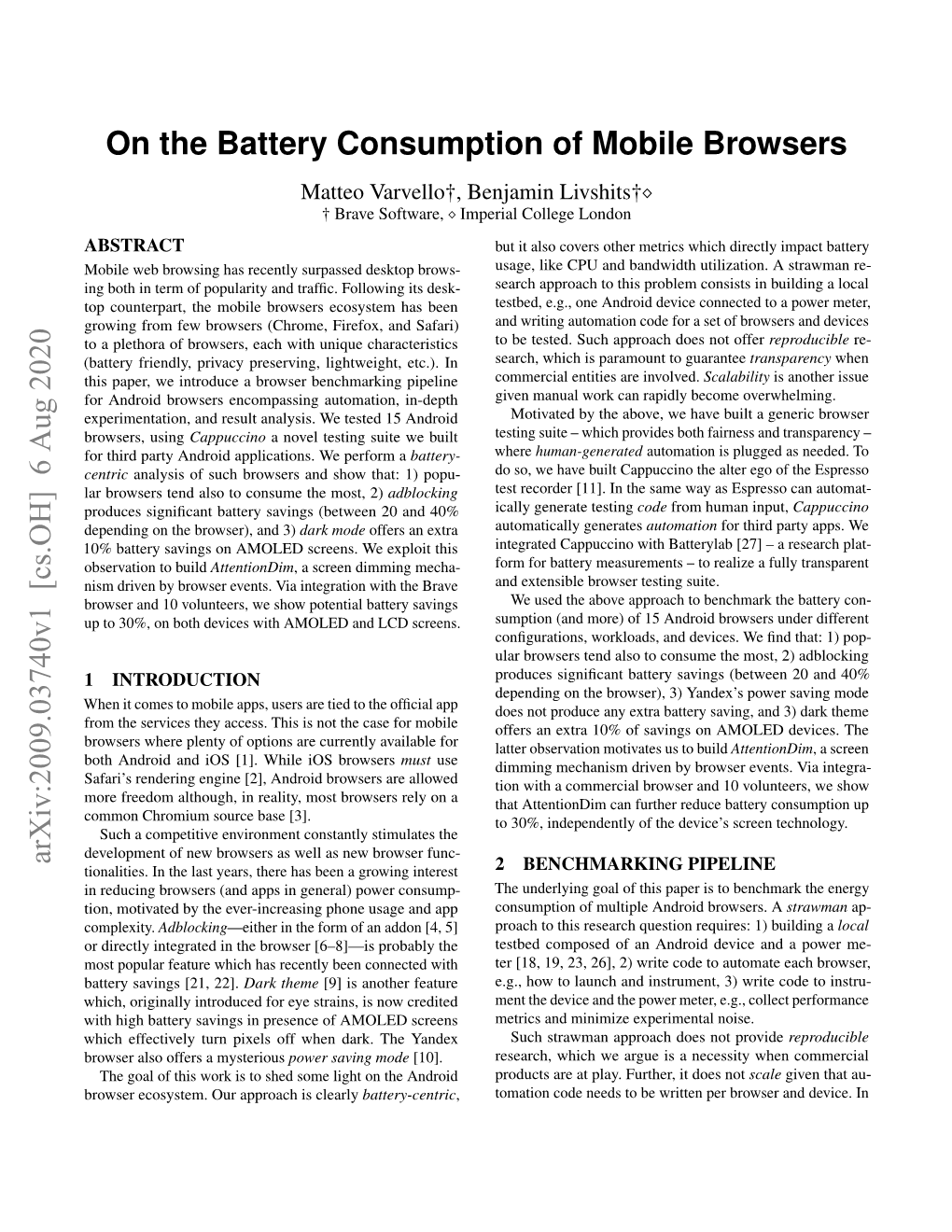 On the Battery Consumption of Mobile Browsers

Matteo Varvello†, Benjamin Livshits†⋄
† Brave Software, ⋄ Imperial College London

arXiv:2009.03740v1 [cs.OH] 6 Aug 2020

ABSTRACT

Mobile web browsing has recently surpassed desktop browsing both in term of popularity and traffic. Following its desktop counterpart, the mobile browsers ecosystem has been growing from few browsers (Chrome, Firefox, and Safari) to a plethora of browsers, each with unique characteristics (battery friendly, privacy preserving, lightweight, etc.). In this paper, we introduce a browser benchmarking pipeline for Android browsers encompassing automation, in-depth experimentation, and result analysis. We tested 15 Android browsers, using Cappuccino a novel testing suite we built for third party Android applications. We perform a battery-centric analysis of such browsers and show that: 1) popular browsers tend also to consume the most, 2) adblocking produces significant battery savings (between 20 and 40% depending on the browser), and 3) dark mode offers an extra 10% battery savings on AMOLED screens. We exploit this observation to build AttentionDim, a screen dimming mechanism driven by browser events. Via integration with the Brave browser and 10 volunteers, we show potential battery savings up to 30%, on both devices with AMOLED and LCD screens.

1 INTRODUCTION

When it comes to mobile apps, users are tied to the official app from the services they access. This is not the case for mobile browsers where plenty of options are currently available for both Android and iOS [1]. While iOS browsers must use Safari's rendering engine [2], Android browsers are allowed more freedom although, in reality, most browsers rely on a common Chromium source base [3].

Such a competitive environment constantly stimulates the development of new browsers as well as new browser functionalities. In the last years, there has been a growing interest in reducing browsers (and apps in general) power consumption, motivated by the ever-increasing phone usage and app complexity. Adblocking—either in the form of an addon [4, 5] or directly integrated in the browser [6–8]—is probably the most popular feature which has recently been connected with battery savings [21, 22]. Dark theme [9] is another feature which, originally introduced for eye strains, is now credited with high battery savings in presence of AMOLED screens which effectively turn pixels off when dark. The Yandex browser also offers a mysterious power saving mode [10].

The goal of this work is to shed some light on the Android browser ecosystem. Our approach is clearly battery-centric, but it also covers other metrics which directly impact battery usage, like CPU and bandwidth utilization. A strawman research approach to this problem consists in building a local testbed, e.g., one Android device connected to a power meter, and writing automation code for a set of browsers and devices to be tested. Such approach does not offer reproducible research, which is paramount to guarantee transparency when commercial entities are involved. Scalability is another issue given manual work can rapidly become overwhelming.

Motivated by the above, we have built a generic browser testing suite – which provides both fairness and transparency – where human-generated automation is plugged as needed. To do so, we have built Cappuccino the alter ego of the Espresso test recorder [11]. In the same way as Espresso can automatically generate testing code from human input, Cappuccino automatically generates automation for third party apps. We integrated Cappuccino with Batterylab [27] – a research platform for battery measurements – to realize a fully transparent and extensible browser testing suite.

We used the above approach to benchmark the battery consumption (and more) of 15 Android browsers under different configurations, workloads, and devices. We find that: 1) popular browsers tend also to consume the most, 2) adblocking produces significant battery savings (between 20 and 40% depending on the browser), 3) Yandex's power saving mode does not produce any extra battery saving, and 3) dark theme offers an extra 10% of savings on AMOLED devices. The latter observation motivates us to build AttentionDim, a screen dimming mechanism driven by browser events. Via integration with a commercial browser and 10 volunteers, we show that AttentionDim can further reduce battery consumption up to 30%, independently of the device's screen technology.

2 BENCHMARKING PIPELINE

The underlying goal of this paper is to benchmark the energy consumption of multiple Android browsers. A strawman approach to this research question requires: 1) building a local testbed composed of an Android device and a power meter [18, 19, 23, 26], 2) write code to automate each browser, e.g., how to launch and instrument, 3) write code to instrument the device and the power meter, e.g., collect performance metrics and minimize experimental noise.

Such strawman approach does not provide reproducible research, which we argue is a necessity when commercial products are at play. Further, it does not scale given that automation code needs to be written per browser and device. In